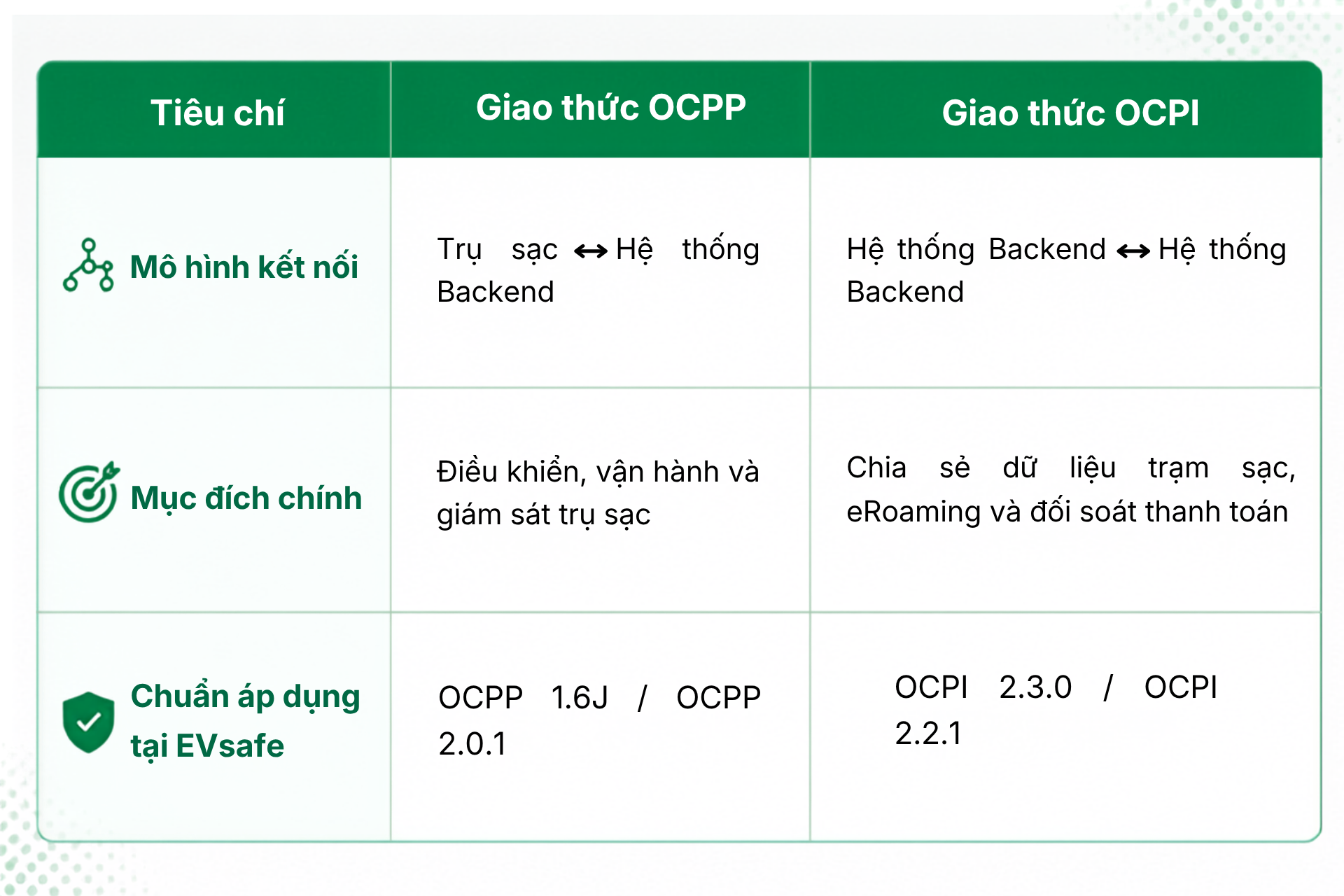 | Tiêu chí | Giao thức OCPP | Giao thức OCPI |
|---|---|---|
| Mô hình kết nối | Trụ sạc ↔ Hệ thống Backend | Hệ thống Backend ↔ Hệ thống Backend |
| Mục đích chính | Điều khiển, vận hành và giám sát trụ sạc | Chia sẻ dữ liệu trạm sạc, eRoaming và đối soát thanh toán |
| Chuẩn áp dụng tại EVsafe | OCPP 1.6J / OCPP 2.0.1 | OCPI 2.3.0 / OCPI 2.2.1 |